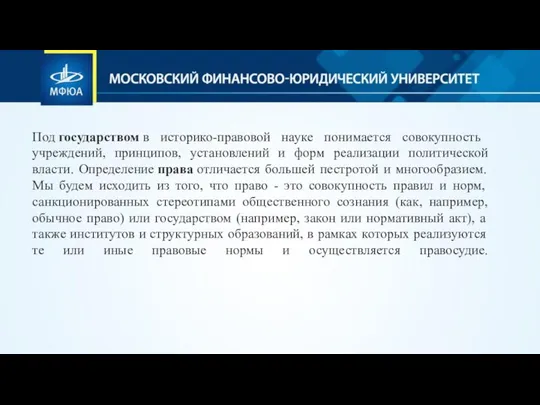 МФЮА

МОСКОВСКИЙ ФИНАНСОВО-ЮРИДИЧЕСКИЙ УНИВЕРСИТЕТ

Под государством в историко-правовой науке понимается совокупность учреждений, принципов, установлений и форм реализации политической власти. Определение права отличается большей пестротой и многообразием. Мы будем исходить из того, что право - это совокупность правил и норм, санкционированных стереотипами общественного сознания (как, например, обычное право) или государством (например, закон или нормативный акт), а также институтов и структурных образований, в рамках которых реализуются те или иные правовые нормы и осуществляется правосудие.